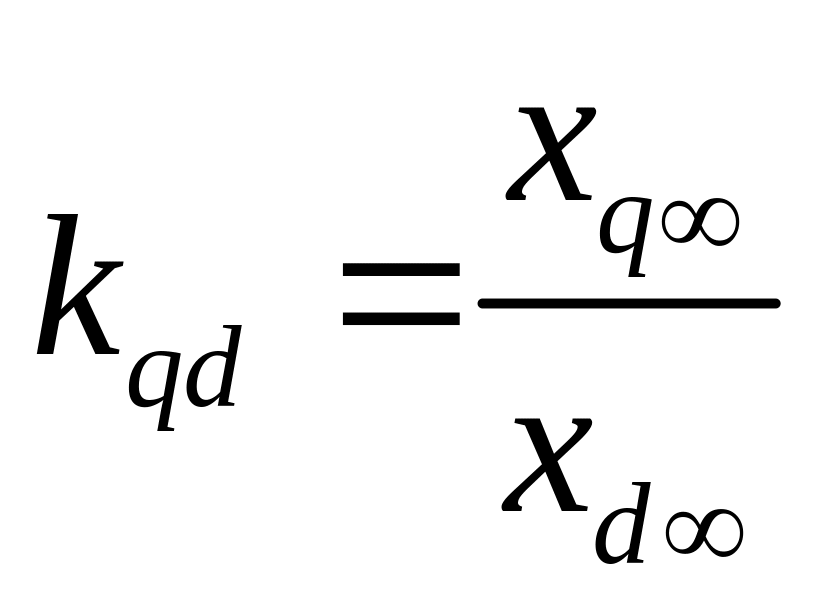 $k_{qd} = \frac{x_{q\infty}}{x_{d\infty}}$